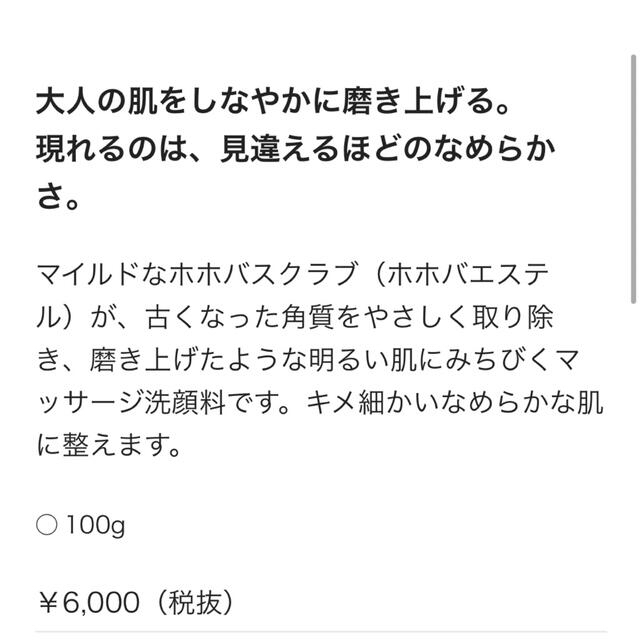 大人の肌をしなやかに磨き上げる。
現れるのは、見違えるほどのなめらかさ。

マイルドなホホバスクラブ（ホホバエステル）が、古くなった角質をやさしく取り除き、磨き上げたような明るい肌にみちびくマッサージ洗顔料です。キメ細かいなめらかな肌に整えます。

○ 100g

￥6,000（税抜）